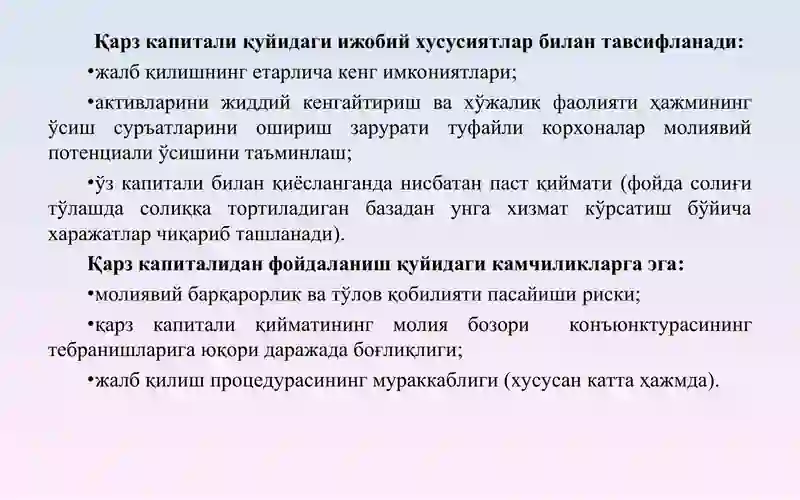 Қарз капитали қуйидаги ижобий хусусиятлар билан тавсифланади:

•жалб қилишнинг етарлича кенг имкониятлари;

•активларини жиддий кенгайтириш ва хўжалик фаолияти ҳажмининг ўсиш суръатларини ошириш зарурати туфайли корхоналар молиявий потенциали ўсишини таъминлаш;

•ўз капитали билан қиёсланганда нисбатан паст қиймати (фойда солиғи тўлашда солиққа тортиладиган базадан унга хизмат кўрсатиш бўйича харажатлар чиқариб ташланади).

Қарз капиталидан фойдаланиш қуйидаги камчиликларга эга:

•молиявий барқарорлик ва тўлов қобилияти пасайиши риски;

•қарз капитали қийматининг молия бозори конъюнктурасининг тебранишларига юқори даражада боғлиқлиги;

•жалб қилиш процедурасининг мураккаблиги (хусусан катта ҳажмда).